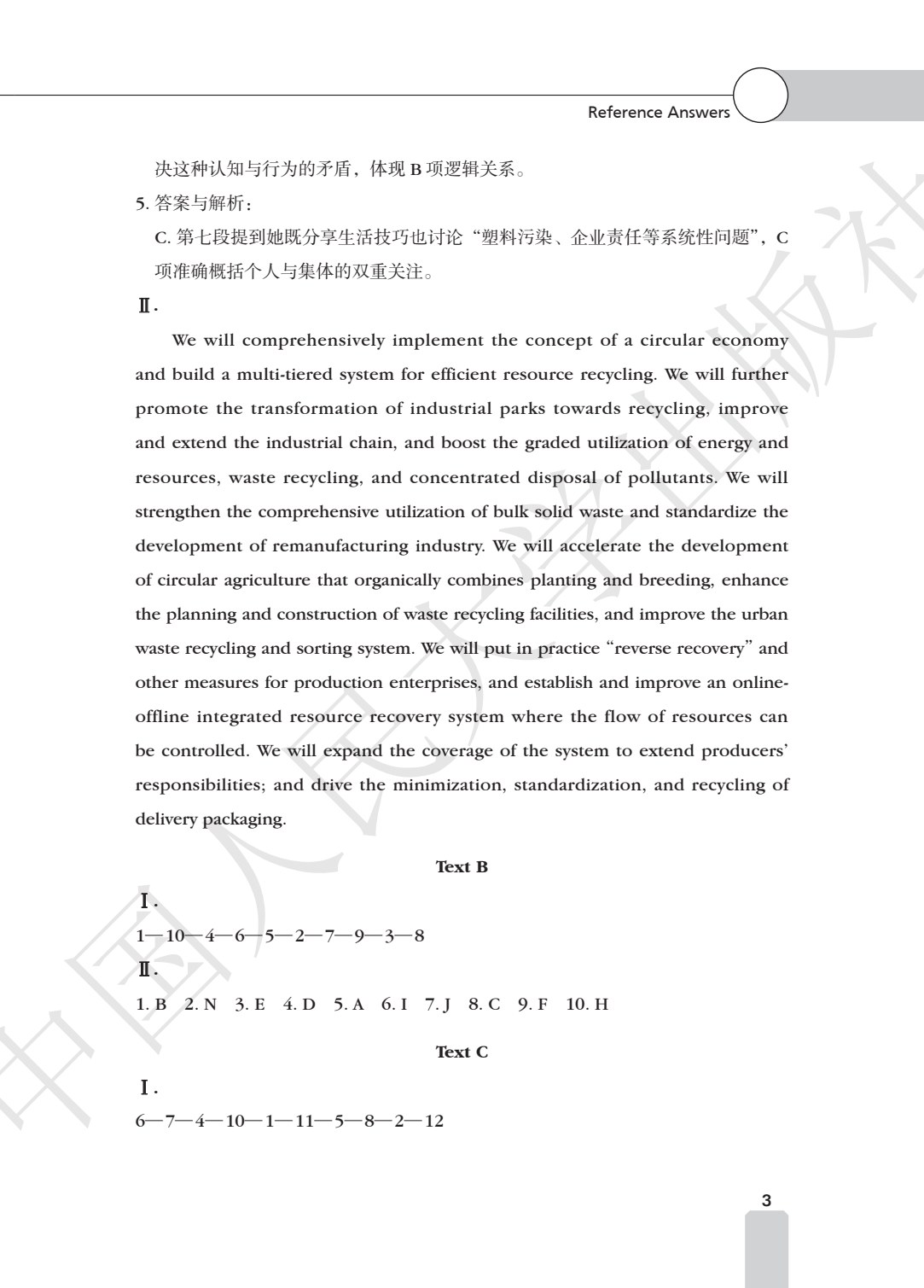 Reference Answers

决这种认知与行为的矛盾，体现B项逻辑关系。

5.答案与解析：

C.第七段提到她既分享生活技巧也讨论“塑料污染、企业责任等系统性问题”，C项准确概括个人与集体的双重关注。

Ⅱ.

We will comprehensively implement the concept of a circular economy and build a multi-tiered system for efficient resource recycling. We will further promote the transformation of industrial parks towards recycling, improve and extend the industrial chain, and boost the graded utilization of energy and resources, waste recycling, and concentrated disposal of pollutants. We will strengthen the comprehensive utilization of bulk solid waste and standardize the development of remanufacturing industry. We will accelerate the development of circular agriculture that organically combines planting and breeding, enhance the planning and construction of waste recycling facilities, and improve the urban waste recycling and sorting system. We will put in practice "reverse recovery" and other measures for production enterprises, and establish and improve an online-offline integrated resource recovery system where the flow of resources can be controlled. We will expand the coverage of the system to extend producers' responsibilities; and drive the minimization, standardization, and recycling of delivery packaging.

Text B

Ⅰ.

1—10—4—6—5—2—7—9—3—8

Ⅱ.

1. B 2. N 3. E 4. D 5. A 6. I 7. J 8. C 9. F 10. H

Text C

Ⅰ.

6—7—4—10—1—11—5—8—2—12

3

中国人民大学出版社